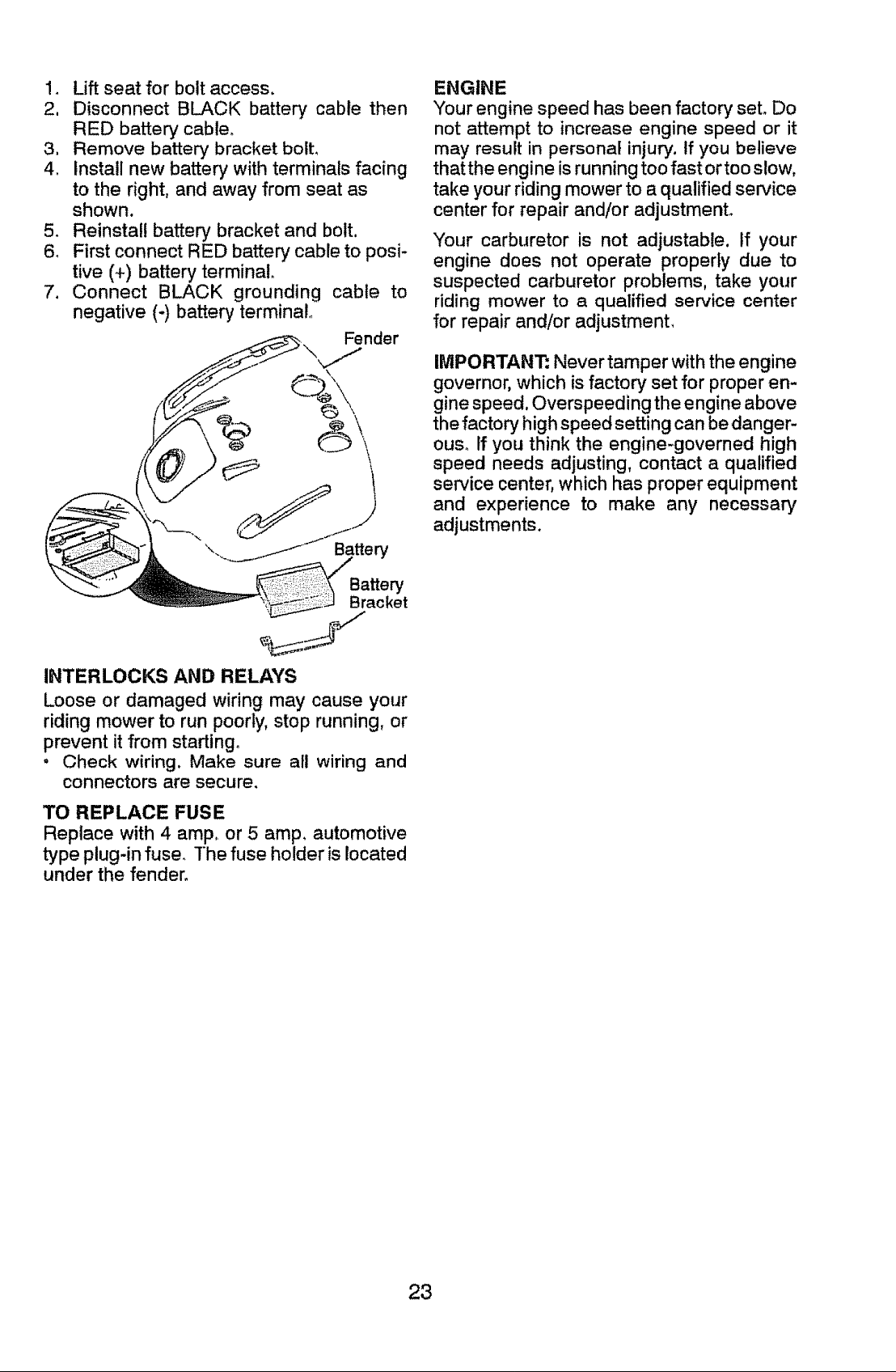 1. Lift seat for bolt access.
2. Disconnect BLACK battery cable then RED battery cable.
3. Remove battery bracket bolt.
4. Install new battery with terminals facing to the right, and away from seat as shown.
5. Reinstall battery bracket and bolt.
6. First connect RED battery cable to positive (+) battery terminal.
7. Connect BLACK grounding cable to negative (-) battery terminal.

Fender

Battery

Battery Bracket

INTERLOCKS AND RELAYS
Loose or damaged wiring may cause your riding mower to run poorly, stop running, or prevent it from starting.
• Check wiring. Make sure all wiring and connectors are secure.

TO REPLACE FUSE
Replace with 4 amp. or 5 amp. automotive type plug-in fuse. The fuse holder is located under the fender.

ENGINE
Your engine speed has been factory set. Do not attempt to increase engine speed or it may result in personal injury. If you believe that the engine is running too fast or too slow, take your riding mower to a qualified service center for repair and/or adjustment.

Your carburetor is not adjustable. If your engine does not operate properly due to suspected carburetor problems, take your riding mower to a qualified service center for repair and/or adjustment.

IMPORTANT: Never tamper with the engine governor, which is factory set for proper engine speed. Overspeeding the engine above the factory high speed setting can be dangerous. If you think the engine-governed high speed needs adjusting, contact a qualified service center, which has proper equipment and experience to make any necessary adjustments.

23